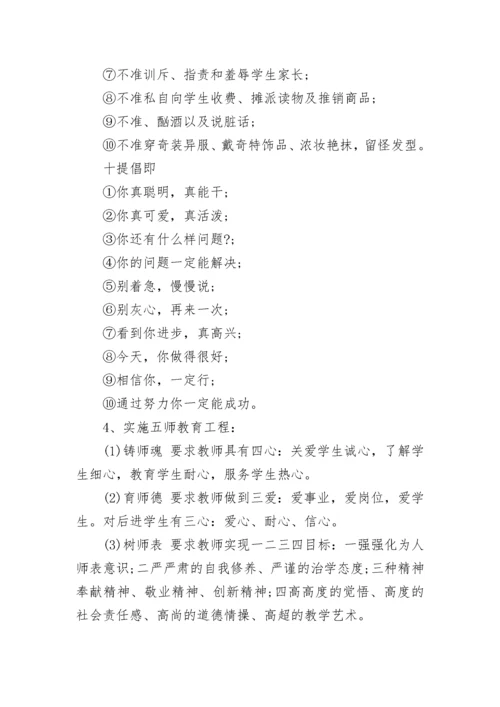 ⑦不准训斥、指责和羞辱学生家长；

⑧不准私自向学生收费、摊派读物及推销商品；

⑨不准、酗酒以及说脏话；

⑩不准穿奇装异服、戴奇特饰品、浓妆艳抹，留怪发型。

十提倡即

①你真聪明，真能干；

②你真可爱，真活泼；

③你还有什么样问题?；

④你的问题一定能解决；

⑤别着急，慢慢说；

⑥别灰心，再来一次；

⑦看到你进步，真高兴；

⑧今天，你做得很好；

⑨相信你，一定行；

⑩通过努力你一定能成功。

4、实施五师教育工程：

(1)铸师魂 要求教师具有四心：关爱学生诚心，了解学生细心，教育学生耐心，服务学生热心。

(2)育师德 要求教师做到三爱：爱事业，爱岗位，爱学生。对后进学生有三心：爱心、耐心、信心。

(3)树师表 要求教师实现一二三四目标：一强强化为人师表意识;二严严肃的自我修养、严谨的治学态度;三种精神奉献精神、敬业精神、创新精神;四高高度的觉悟、高度的社会责任感、高尚的道德情操、高超的教学艺术。